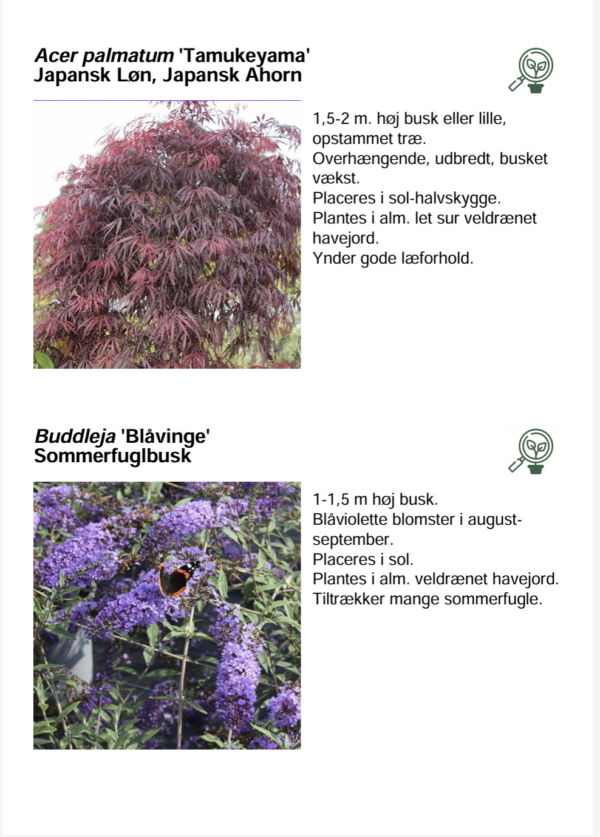 Acer palmatum 'Tamukeyama'
Japansk Løn, Japansk Ahorn

1,5-2 m. høj busk eller lille, opstammet træ.
Overhængende, udbredt, busket vækst.
Placeres i sol-halvskygge.
Plantes i alm. let sur veldrænet havejord.
Ynder gode læforhold.

Buddleja 'Blåvinge'
Sommerfuglbusk

1-1,5 m høj busk.
Blåviolette blomster i august-september.
Placeres i sol.
Plantes i alm. veldrænet havejord.
Tiltrækker mange sommerfugle.